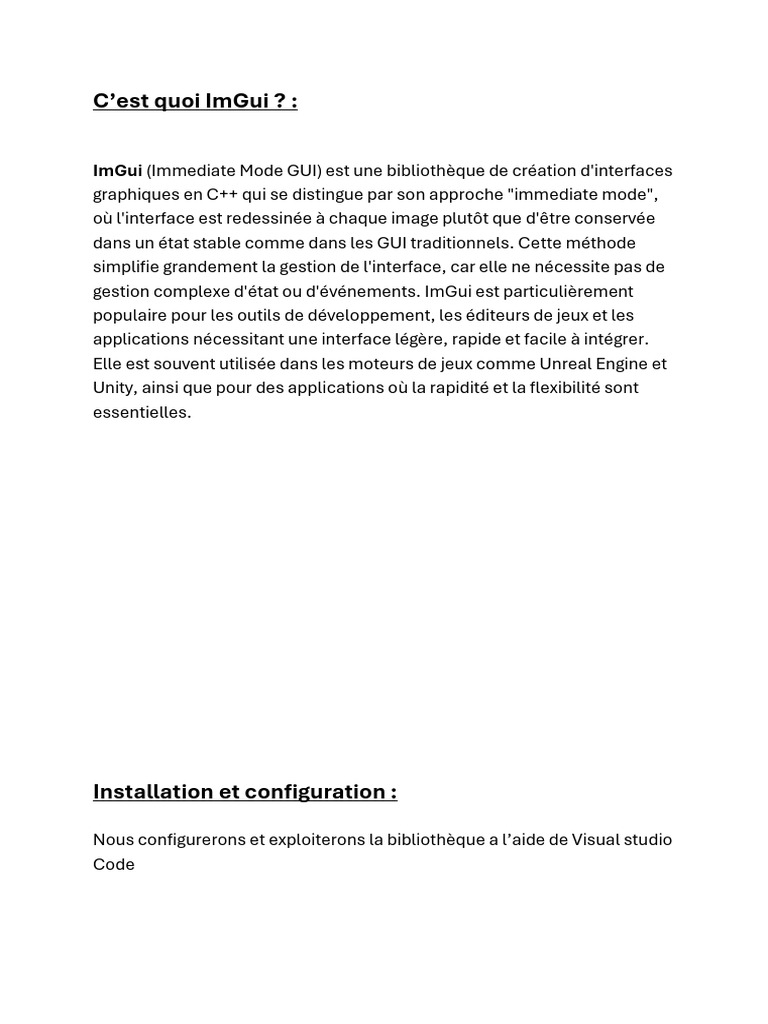 C’est quoi ImGui ? :

ImGui (Immediate Mode GUI) est une bibliothèque de création d'interfaces graphiques en C++ qui se distingue par son approche "immediate mode", où l'interface est redessinée à chaque image plutôt que d'être conservée dans un état stable comme dans les GUI traditionnels. Cette méthode simplifie grandement la gestion de l'interface, car elle ne nécessite pas de gestion complexe d'état ou d'événements. ImGui est particulièrement populaire pour les outils de développement, les éditeurs de jeux et les applications nécessitant une interface légère, rapide et facile à intégrer. Elle est souvent utilisée dans les moteurs de jeux comme Unreal Engine et Unity, ainsi que pour des applications où la rapidité et la flexibilité sont essentielles.

Installation et configuration :

Nous configurerons et exploiterons la bibliothèque a l’aide de Visual studio Code